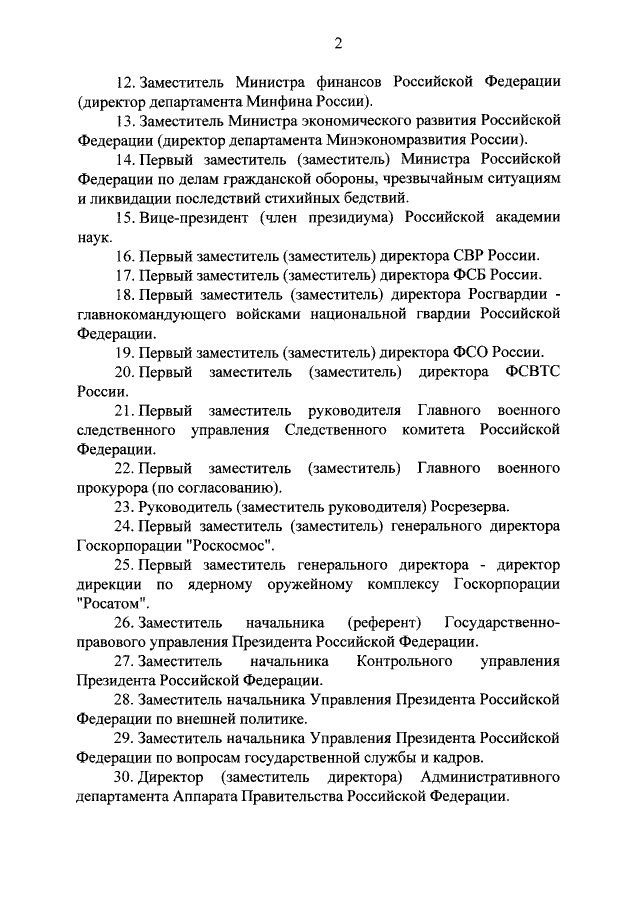 2

12. Заместитель Министра финансов Российской Федерации (директор департамента Минфина России).

13. Заместитель Министра экономического развития Российской Федерации (директор департамента Минэкономразвития России).

14. Первый заместитель (заместитель) Министра Российской Федерации по делам гражданской обороны, чрезвычайным ситуациям и ликвидации последствий стихийных бедствий.

15. Вице-президент (член президиума) Российской академии наук.

16. Первый заместитель (заместитель) директора СВР России.

17. Первый заместитель (заместитель) директора ФСБ России.

18. Первый заместитель (заместитель) директора Росгвардии - главнокомандующего войсками национальной гвардии Российской Федерации.

19. Первый заместитель (заместитель) директора ФСО России.

20. Первый заместитель (заместитель) директора ФСВТС России.

21. Первый заместитель руководителя Главного военного следственного управления Следственного комитета Российской Федерации.

22. Первый заместитель (заместитель) Главного военного прокурора (по согласованию).

23. Руководитель (заместитель руководителя) Росрезерва.

24. Первый заместитель (заместитель) генерального директора Госкорпорации "Роскосмос".

25. Первый заместитель генерального директора - директор дирекции по ядерному оружейному комплексу Госкорпорации "Росатом".

26. Заместитель начальника (референт) Государственно-правового управления Президента Российской Федерации.

27. Заместитель начальника Контрольного управления Президента Российской Федерации.

28. Заместитель начальника Управления Президента Российской Федерации по внешней политике.

29. Заместитель начальника Управления Президента Российской Федерации по вопросам государственной службы и кадров.

30. Директор (заместитель директора) Административного департамента Аппарата Правительства Российской Федерации.